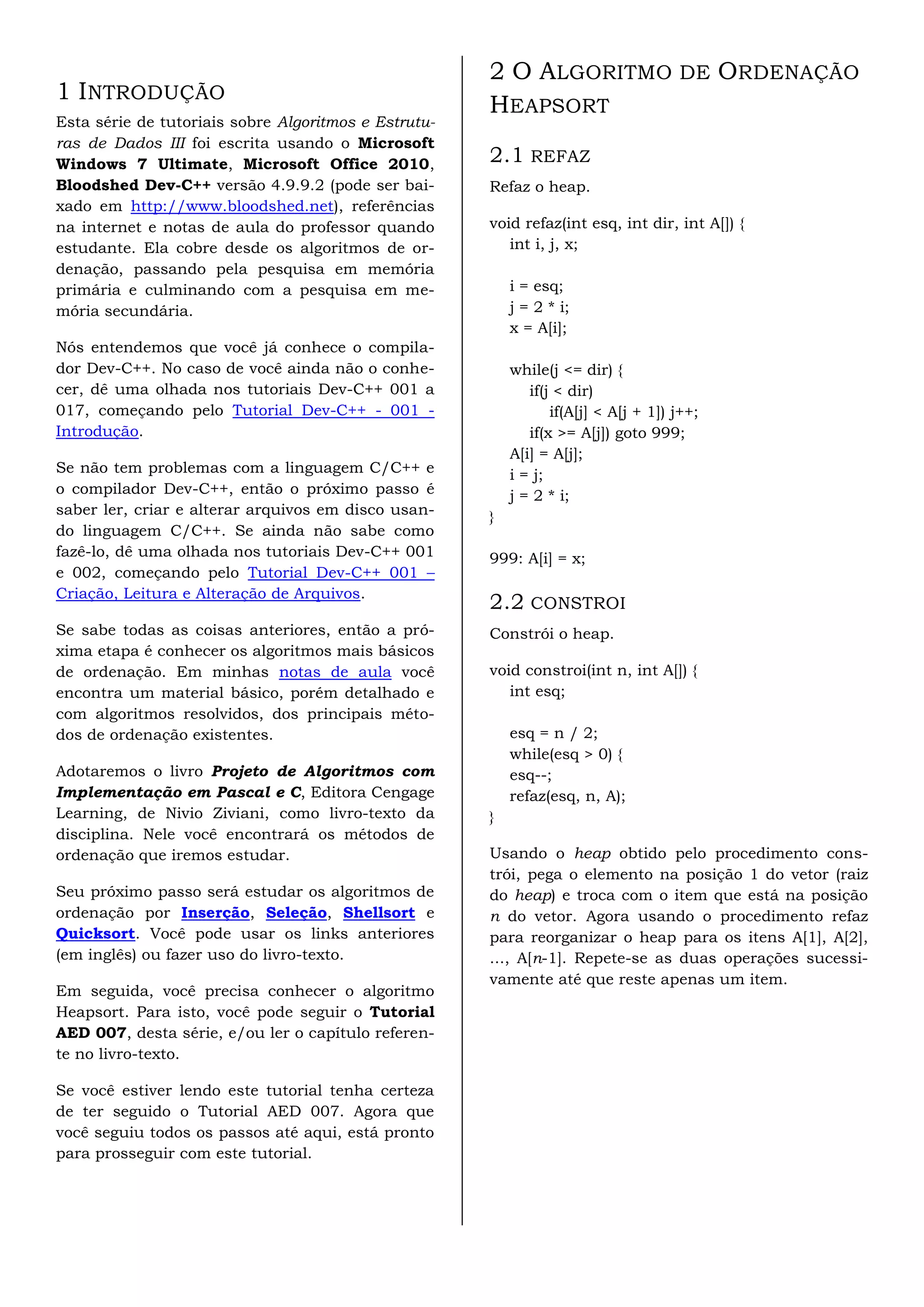 1 INTRODUÇÃO

Esta série de tutoriais sobre Algoritmos e Estruturas de Dados III foi escrita usando o Microsoft Windows 7 Ultimate, Microsoft Office 2010, Bloodshed Dev-C++ versão 4.9.9.2 (pode ser baixado em http://www.bloodshed.net), referências na internet e notas de aula do professor quando estudante. Ela cobre desde os algoritmos de ordenação, passando pela pesquisa em memória primária e culminando com a pesquisa em memória secundária.

Nós entendemos que você já conhece o compilador Dev-C++. No caso de você ainda não o conhecer, dê uma olhada nos tutoriais Dev-C++ 001 a 017, começando pelo Tutorial Dev-C++ - 001 - Introdução.

Se não tem problemas com a linguagem C/C++ e o compilador Dev-C++, então o próximo passo é saber ler, criar e alterar arquivos em disco usando linguagem C/C++. Se ainda não sabe como fazê-lo, dê uma olhada nos tutoriais Dev-C++ 001 e 002, começando pelo Tutorial Dev-C++ 001 – Criação, Leitura e Alteração de Arquivos.

Se sabe todas as coisas anteriores, então a próxima etapa é conhecer os algoritmos mais básicos de ordenação. Em minhas notas de aula você encontra um material básico, porém detalhado e com algoritmos resolvidos, dos principais métodos de ordenação existentes.

Adotaremos o livro Projeto de Algoritmos com Implementação em Pascal e C, Editora Cengage Learning, de Nivio Ziviani, como livro-texto da disciplina. Nele você encontrará os métodos de ordenação que iremos estudar.

Seu próximo passo será estudar os algoritmos de ordenação por Inserção, Seleção, Shellsort e Quicksort. Você pode usar os links anteriores (em inglês) ou fazer uso do livro-texto.

Em seguida, você precisa conhecer o algoritmo Heapsort. Para isto, você pode seguir o Tutorial AED 007, desta série, e/ou ler o capítulo referente no livro-texto.

Se você estiver lendo este tutorial tenha certeza de ter seguido o Tutorial AED 007. Agora que você seguiu todos os passos até aqui, está pronto para prosseguir com este tutorial.

2 O ALGORITMO DE ORDENAÇÃO HEAPSORT

2.1 REFAZ

Refaz o heap.

void refaz(int esq, int dir, int A[]) {
int i, j, x;

i = esq;
j = 2 * i;
x = A[i];

while(j <= dir) {
if(j < dir)
if(A[j] < A[j + 1]) j++;
if(x >= A[j]) goto 999;
A[i] = A[j];
i = j;
j = 2 * i;
}

999: A[i] = x;

2.2 CONSTROI

Constrói o heap.

void constroi(int n, int A[]) {
int esq;

esq = n / 2;
while(esq > 0) {
esq--;
refaz(esq, n, A);
}

Usando o heap obtido pelo procedimento constrói, pega o elemento na posição 1 do vetor (raiz do heap) e troca com o item que está na posição n do vetor. Agora usando o procedimento refaz para reorganizar o heap para os itens A[1], A[2], ..., A[n-1]. Repete-se as duas operações sucessivamente até que reste apenas um item.